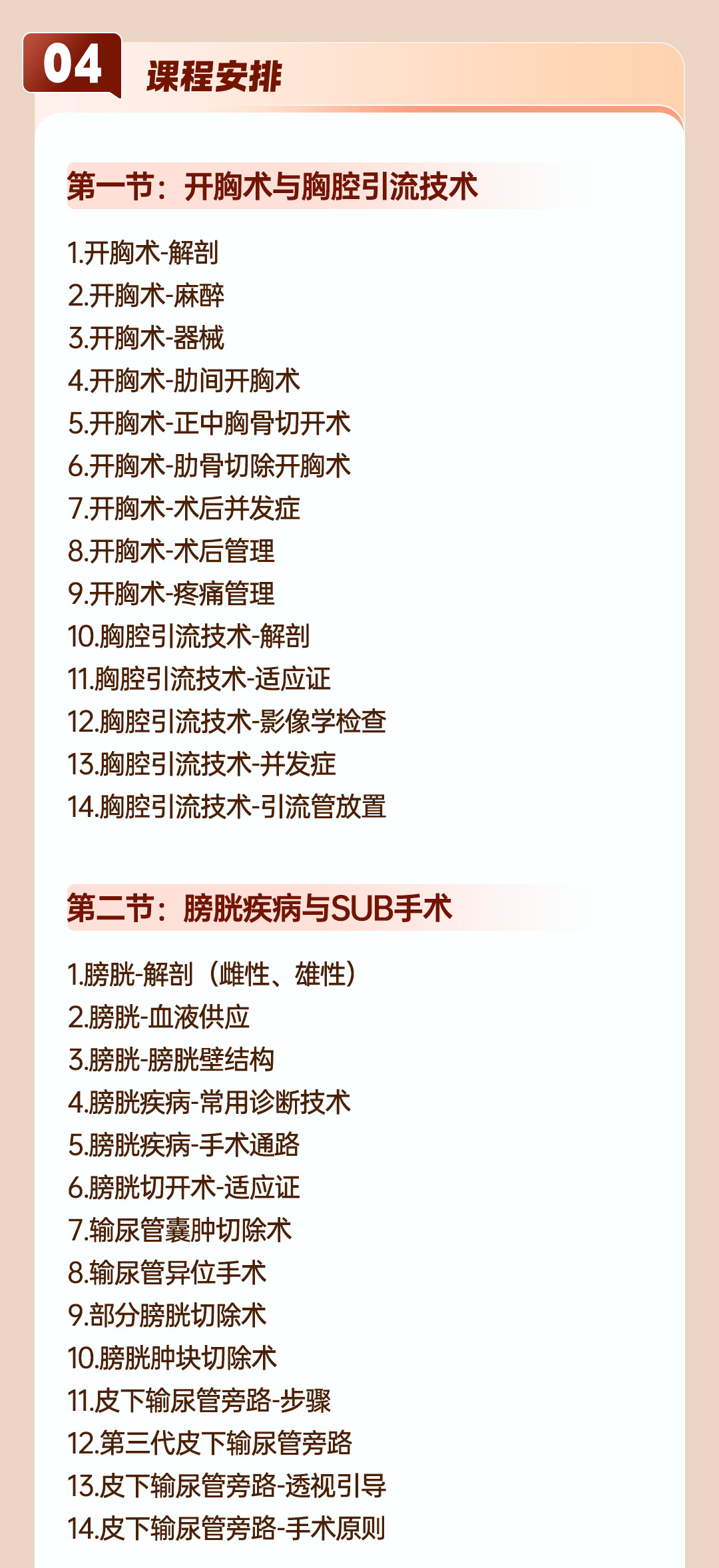 04 课程安排

第一节：开胸术与胸腔引流技术

1.开胸术-解剖
2.开胸术-麻醉
3.开胸术-器械
4.开胸术-肋间开胸术
5.开胸术-正中胸骨切开术
6.开胸术-肋骨切除开胸术
7.开胸术-术后并发症
8.开胸术-术后管理
9.开胸术-疼痛管理
10.胸腔引流技术-解剖
11.胸腔引流技术-适应证
12.胸腔引流技术-影像学检查
13.胸腔引流技术-并发症
14.胸腔引流技术-引流管放置

第二节：膀胱疾病与SUB手术

1.膀胱-解剖（雌性、雄性）
2.膀胱-血液供应
3.膀胱-膀胱壁结构
4.膀胱疾病-常用诊断技术
5.膀胱疾病-手术通路
6.膀胱切开术-适应证
7.输尿管囊肿切除术
8.输尿管异位手术
9.部分膀胱切除术
10.膀胱肿块切除术
11.皮下输尿管旁路-步骤
12.第三代皮下输尿管旁路
13.皮下输尿管旁路-透视引导
14.皮下输尿管旁路-手术原则